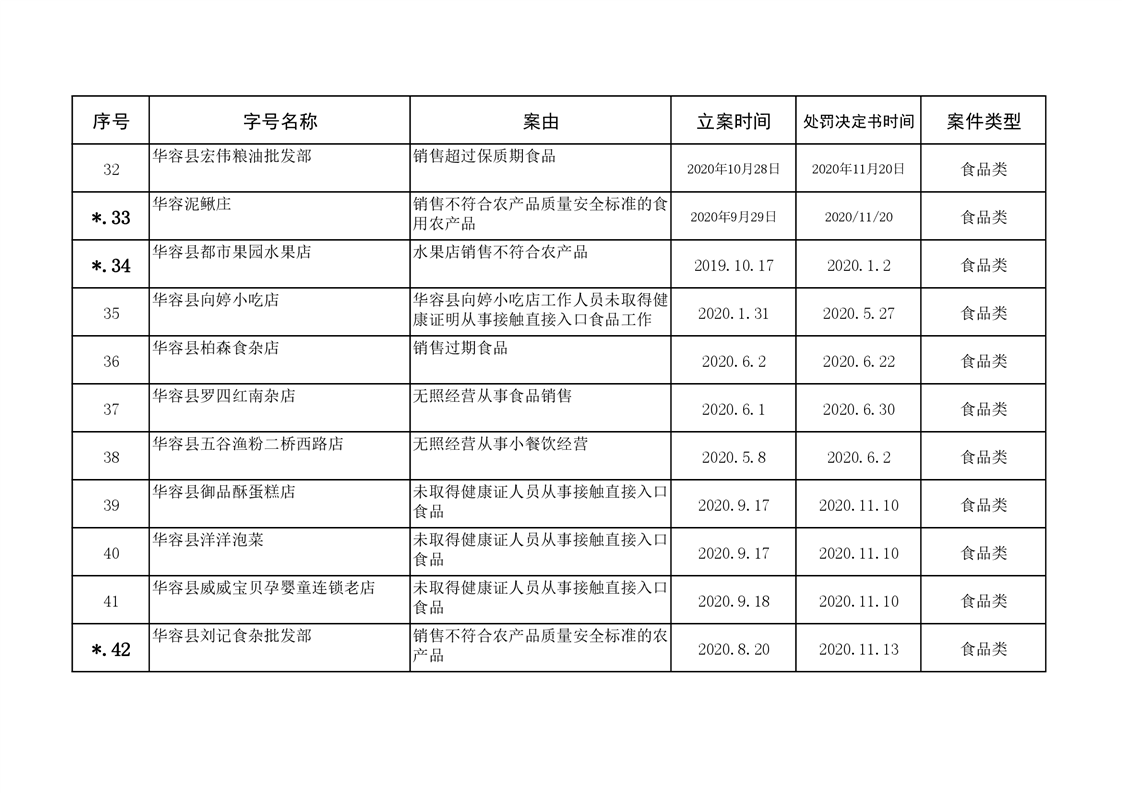 | 序号 | 字号名称 | 案由 | 立案时间 | 处罚决定书时间 | 案件类型 |
|---|---|---|---|---|---|
| 32 | 华容县宏伟粮油批发部 | 销售超过保质期食品 | 2020年10月28日 | 2020年11月20日 | 食品类 |
| *.33 | 华容泥鳅庄 | 销售不符合农产品质量安全标准的食用农产品 | 2020年9月29日 | 2020/11/20 | 食品类 |
| *.34 | 华容县都市果园水果店 | 水果店销售不符合农产品 | 2019.10.17 | 2020.1.2 | 食品类 |
| 35 | 华容县向婷小吃店 | 华容县向婷小吃店工作人员未取得健康证明从事接触直接入口食品工作 | 2020.1.31 | 2020.5.27 | 食品类 |
| 36 | 华容县柏森食杂店 | 销售过期食品 | 2020.6.2 | 2020.6.22 | 食品类 |
| 37 | 华容县罗四红南杂店 | 无照经营从事食品销售 | 2020.6.1 | 2020.6.30 | 食品类 |
| 38 | 华容县五谷渔粉二桥西路店 | 无照经营从事小餐饮经营 | 2020.5.8 | 2020.6.2 | 食品类 |
| 39 | 华容县御品酥蛋糕店 | 未取得健康证人员从事接触直接入口食品 | 2020.9.17 | 2020.11.10 | 食品类 |
| 40 | 华容县洋洋泡菜 | 未取得健康证人员从事接触直接入口食品 | 2020.9.17 | 2020.11.10 | 食品类 |
| 41 | 华容县威威宝贝孕婴童连锁老店 | 未取得健康证人员从事接触直接入口食品 | 2020.9.18 | 2020.11.10 | 食品类 |
| *.42 | 华容县刘记食杂批发部 | 销售不符合农产品质量安全标准的农产品 | 2020.8.20 | 2020.11.13 | 食品类 |